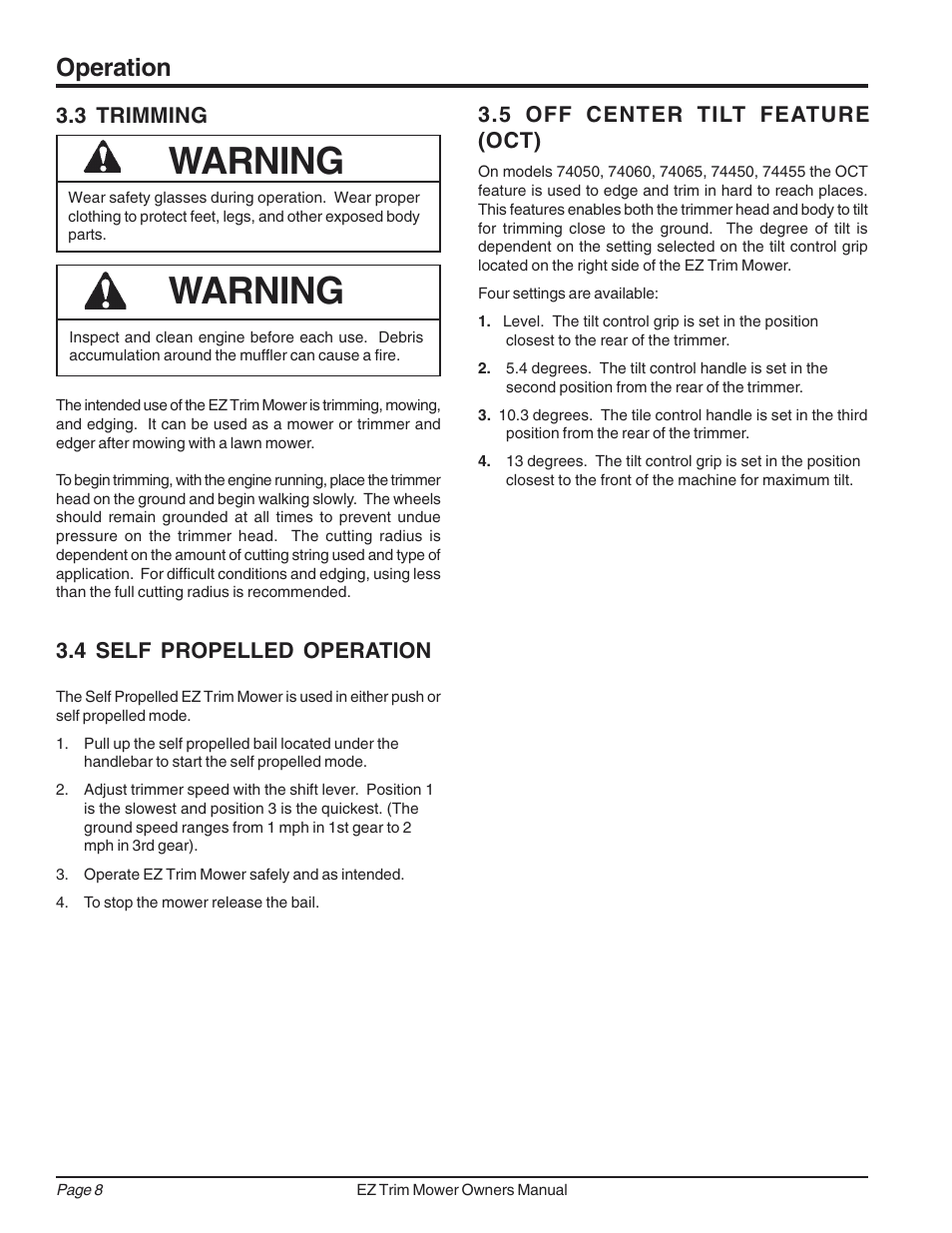 Operation

3.3 TRIMMING

WARNING

Wear safety glasses during operation. Wear proper clothing to protect feet, legs, and other exposed body parts.

WARNING

Inspect and clean engine before each use. Debris accumulation around the muffler can cause a fire.

The intended use of the EZ Trim Mower is trimming, mowing, and edging. It can be used as a mower or trimmer and edger after mowing with a lawn mower.

To begin trimming, with the engine running, place the trimmer head on the ground and begin walking slowly. The wheels should remain grounded at all times to prevent undue pressure on the trimmer head. The cutting radius is dependent on the amount of cutting string used and type of application. For difficult conditions and edging, using less than the full cutting radius is recommended.

3.4 SELF PROPELLED OPERATION

The Self Propelled EZ Trim Mower is used in either push or self propelled mode.

1. Pull up the self propelled bail located under the handlebar to start the self propelled mode.

2. Adjust trimmer speed with the shift lever. Position 1 is the slowest and position 3 is the quickest. (The ground speed ranges from 1 mph in 1st gear to 2 mph in 3rd gear).

3. Operate EZ Trim Mower safely and as intended.

4. To stop the mower release the bail.

3.5 OFF CENTER TILT FEATURE (OCT)

On models 74050, 74060, 74065, 74450, 74455 the OCT feature is used to edge and trim in hard to reach places. This features enables both the trimmer head and body to tilt for trimming close to the ground. The degree of tilt is dependent on the setting selected on the tilt control grip located on the right side of the EZ Trim Mower.

Four settings are available:

1. Level. The tilt control grip is set in the position closest to the rear of the trimmer.

2. 5.4 degrees. The tilt control handle is set in the second position from the rear of the trimmer.

3. 10.3 degrees. The tile control handle is set in the third position from the rear of the trimmer.

4. 13 degrees. The tilt control grip is set in the position closest to the front of the machine for maximum tilt.

Page 8

EZ Trim Mower Owners Manual